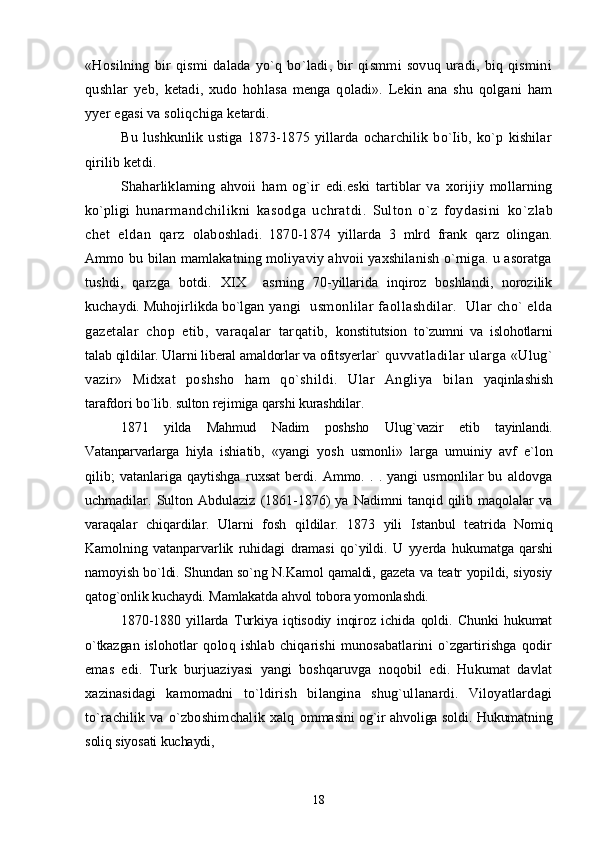 «Hosilning bir qismi dalada yo`q bo`ladi, bir qismmi sovuq uradi, biq qismini qushlar yeb, ketadi, xudo hohlasa menga qoladi». Lekin ana shu qolgani ham yyer egasi va soliqchiga ketardi.

Bu lushkunlik ustiga 1873-1875 yillarda ocharchilik bo`lib, ko`p kishilar qirilib ketdi.

Shaharliklaming ahvoii ham og`ir edi.eski tartiblar va xorijiy mollarning ko`pligi hunarmandchilikni kasodga uchratdi. Sulton o`z foydasini ko`zlab chet eldan qarz olaboshladi. 1870-1874 yillarda 3 mlrd frank qarz olingan. Ammo bu bilan mamlakatning moliyaviy ahvoii yaxshilanish o`rniga. u asoratga tushdi, qarzga botdi. XIX asrning 70-yillarida inqiroz boshlandi, norozilik kuchaydi. Muhojirlikda bo`lgan yangi usmonlilar faollashdilar. Ular cho` elda gazetalar chop etib, varaqalar tarqatib, konstitutsion to`zumni va islohotlarni talab qildilar. Ularni liberal amaldorlar va ofitsyerlar` quvvatladilar ularga «Ulug` vazir» Midxat poshsho ham qo`shildi. Ular Angliya bilan yaqinlashish tarafdori bo`lib. sulton rejimiga qarshi kurashdilar.

1871 yilda Mahmud Nadim poshsho Ulug`vazir etib tayinlandi. Vatanparvarlarga hiyla ishiatib, «yangi yosh usmonli» larga umuiniy avf e`lon qilib; vatanlariga qaytishga ruxsat berdi. Ammo. . . yangi usmonlilar bu aldovga uchmadilar. Sulton Abdulaziz (1861-1876) ya Nadimni tanqid qilib maqolalar va varaqalar chiqardilar. Ularni fosh qildilar. 1873 yili Istanbul teatrida Nomiq Kamolning vatanparvarlik ruhidagi dramasi qo`yildi. U yyerda hukumatga qarshi namoyish bo`ldi. Shundan so`ng N.Kamol qamaldi, gazeta va teatr yopildi, siyosiy qatog`onlik kuchaydi. Mamlakatda ahvol tobora yomonlashdi.

1870-1880 yillarda Turkiya iqtisodiy inqiroz ichida qoldi. Chunki hukumat o`tkazgan islohotlar qoloq ishlab chiqarishi munosabatlarini o`zgartirishga qodir emas edi. Turk burjuaziyasi yangi boshqaruvga noqobil edi. Hukumat davlat xazinasidagi kamomadni to`ldirish bilangina shug`ullanardi. Viloyatlardagi to`rachilik va o`zboshimchalik xalq ommasini og`ir ahvoliga soldi. Hukumatning soliq siyosati kuchaydi,

18